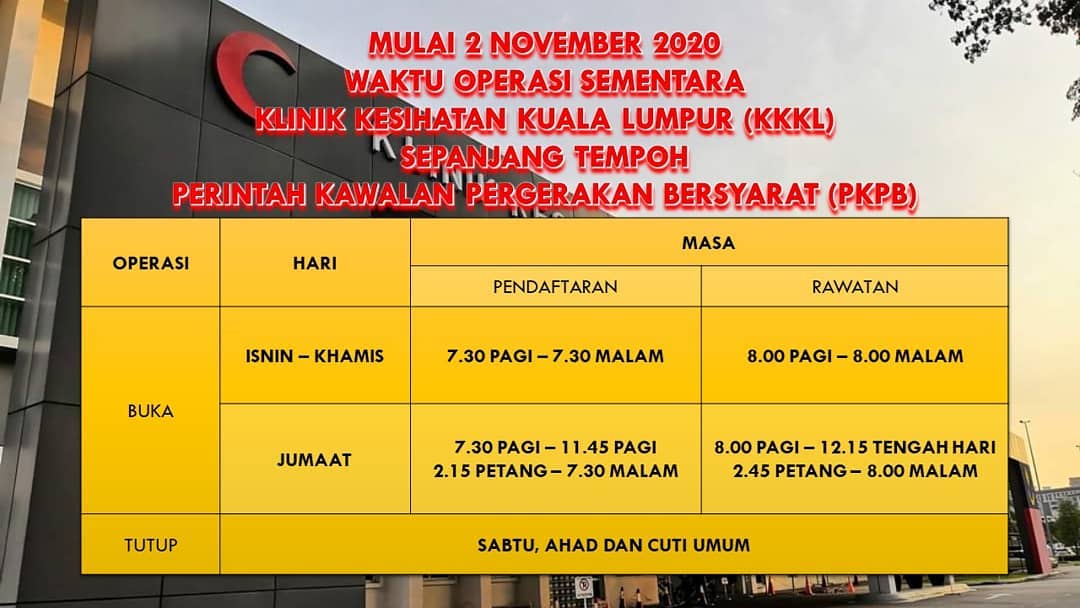 MULAI 2 NOVEMBER 2020
WAKTU OPERASI SEMENTARA
KLINIK KESIHATAN KUALA LUMPUR (KKKL)
SEPANJANG TEMPOH
PERINTAH KAWALAN PERGERAKAN BERSYARAT (PKPB)

| OPERASI | HARI | MASA | |
|---|---|---|---|
| | | PENDAFTARAN | RAWATAN |
| BUKA | ISNIN – KHAMIS | 7.30 PAGI – 7.30 MALAM | 8.00 PAGI – 8.00 MALAM |
| | JUMAAT | 7.30 PAGI – 11.45 PAGI 2.15 PETANG – 7.30 MALAM | 8.00 PAGI – 12.15 TENGAH HARI 2.45 PETANG – 8.00 MALAM |
| TUTUP | SABTU, AHAD DAN CUTI UMUM | | |